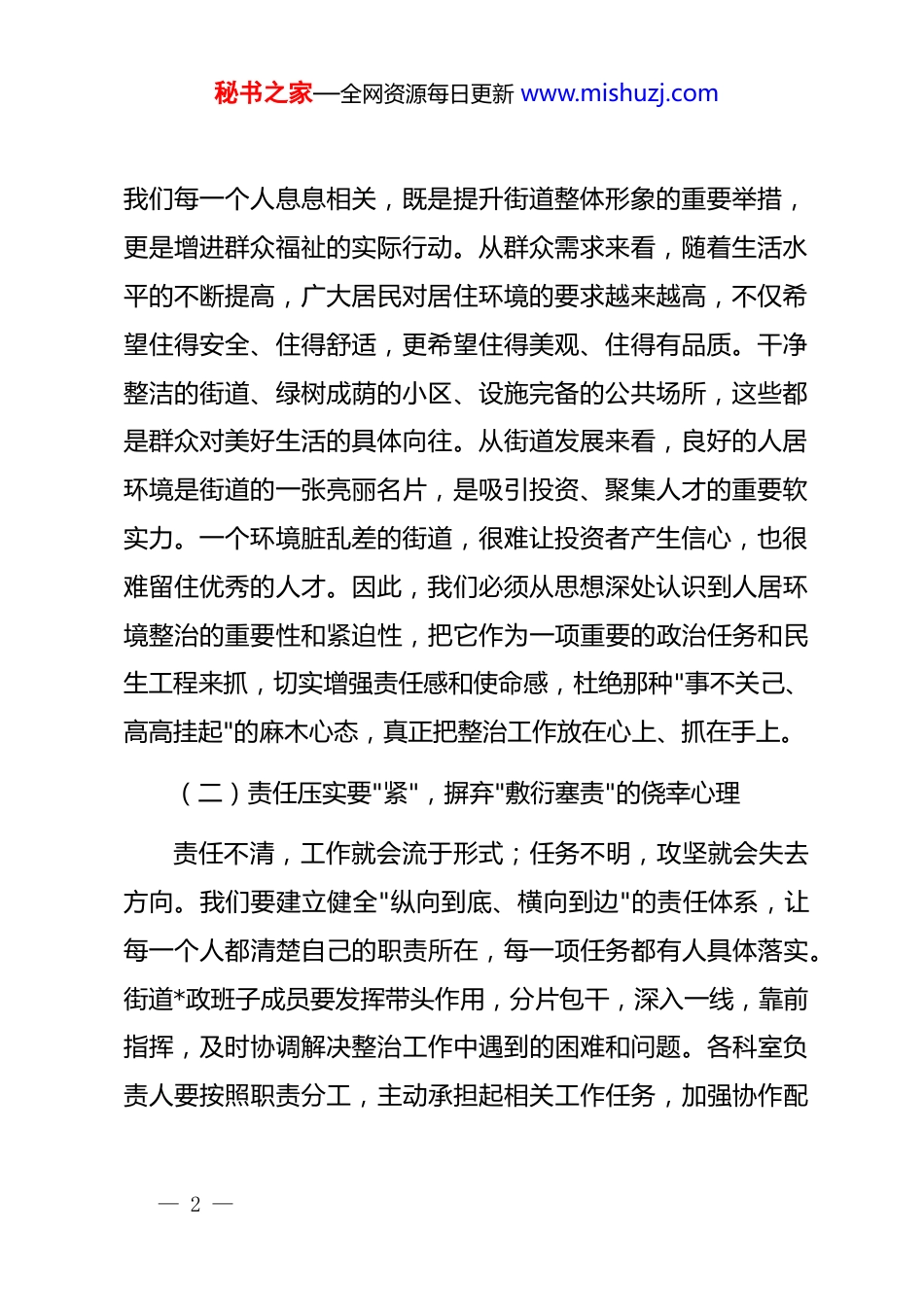 秘书之家—全网资源每日更新 www.mishuzj.com

我们每一个人息息相关，既是提升街道整体形象的重要举措，更是增进群众福祉的实际行动。从群众需求来看，随着生活水平的不断提高，广大居民对居住环境的要求越来越高，不仅希望住得安全、住得舒适，更希望住得美观、住得有品质。干净整洁的街道、绿树成荫的小区、设施完备的公共场所，这些都是群众对美好生活的具体向往。从街道发展来看，良好的人居环境是街道的一张亮丽名片，是吸引投资、聚集人才的重要软实力。一个环境脏乱差的街道，很难让投资者产生信心，也很难留住优秀的人才。因此，我们必须从思想深处认识到人居环境整治的重要性和紧迫性，把它作为一项重要的政治任务和民生工程来抓，切实增强责任感和使命感，杜绝那种"事不关己、高高挂起"的麻木心态，真正把整治工作放在心上、抓在手上。

（二）责任压实要"紧"，摒弃"敷衍塞责"的侥幸心理

责任不清，工作就会流于形式；任务不明，攻坚就会失去方向。我们要建立健全"纵向到底、横向到边"的责任体系，让每一个人都清楚自己的职责所在，每一项任务都有人具体落实。街道*政班子成员要发挥带头作用，分片包干，深入一线，靠前指挥，及时协调解决整治工作中遇到的困难和问题。各科室负责人要按照职责分工，主动承担起相关工作任务，加强协作配

— 2 —